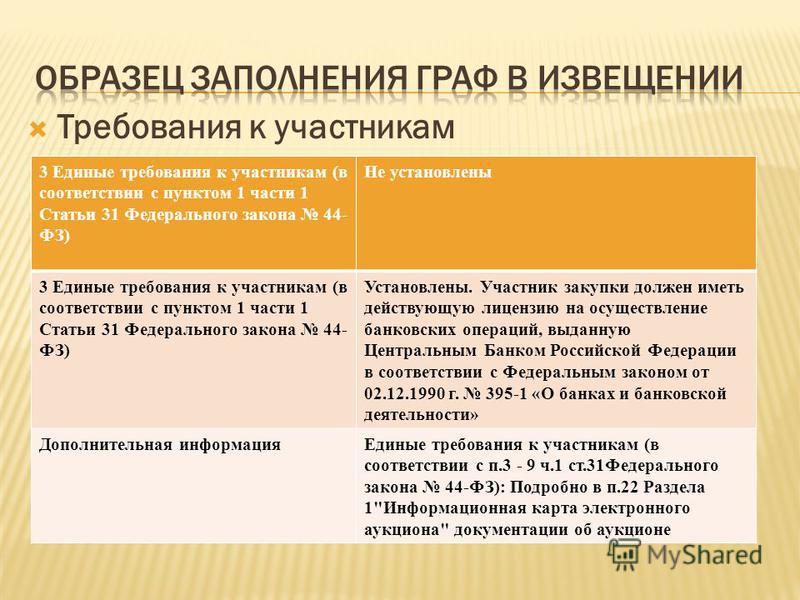 ОБРАЗЕЦ ЗАПОЛНЕНИЯ ГРАФ В ИЗВЕЩЕНИИ

Требования к участникам

| 3 Единые требования к участникам (в соответствии с пунктом 1 части 1 Статьи 31 Федерального закона № 44-ФЗ) | Не установлены |
|---|---|
| 3 Единые требования к участникам (в соответствии с пунктом 1 части 1 Статьи 31 Федерального закона № 44-ФЗ) | Установлены. Участник закупки должен иметь действующую лицензию на осуществление банковских операций, выданную Центральным Банком Российской Федерации в соответствии с Федеральным законом от 02.12.1990 г. № 395-1 «О банках и банковской деятельности» |
| Дополнительная информация | Единые требования к участникам (в соответствии с п.3 - 9 ч.1 ст.31Федерального закона № 44-ФЗ): Подробно в п.22 Раздела 1"Информационная карта электронного аукциона" документации об аукционе |

MyShared